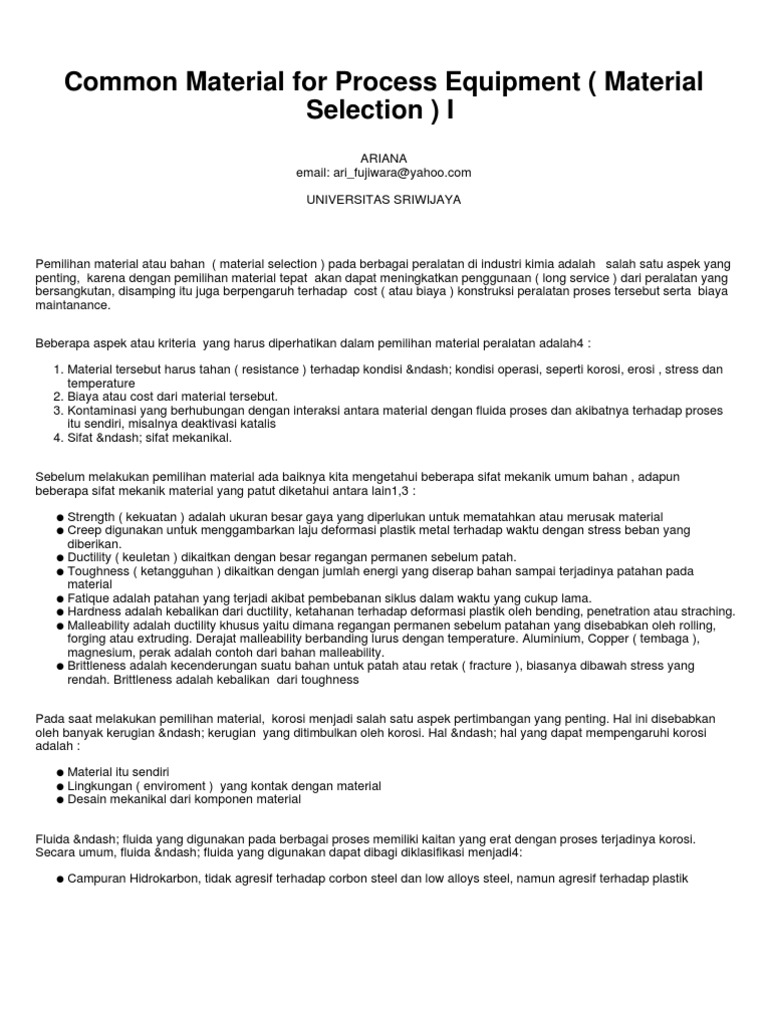 Common Material for Process Equipment ( Material Selection ) I

ARIANA
email: ari_fujiwara@yahoo.com

UNIVERSITAS SRIWIJAYA

Pemilihan material atau bahan ( material selection ) pada berbagai peralatan di industri kimia adalah salah satu aspek yang penting, karena dengan pemilihan material tepat akan dapat meningkatkan penggunaan ( long service ) dari peralatan yang bersangkutan, disamping itu juga berpengaruh terhadap cost ( atau biaya ) konstruksi peralatan proses tersebut serta biaya maintanance.

Beberapa aspek atau kriteria yang harus diperhatikan dalam pemilihan material peralatan adalah4 :

1. Material tersebut harus tahan ( resistance ) terhadap kondisi &ndash; kondisi operasi, seperti korosi, erosi , stress dan temperature
2. Biaya atau cost dari material tersebut.
3. Kontaminasi yang berhubungan dengan interaksi antara material dengan fluida proses dan akibatnya terhadap proses itu sendiri, misalnya deaktivasi katalis
4. Sifat &ndash; sifat mekanikal.

Sebelum melakukan pemilihan material ada baiknya kita mengetahui beberapa sifat mekanik umum bahan , adapun beberapa sifat mekanik material yang patut diketahui antara lain1,3 :

● Strength ( kekuatan ) adalah ukuran besar gaya yang diperlukan untuk mematahkan atau merusak material
● Creep digunakan untuk menggambarkan laju deformasi plastik metal terhadap waktu dengan stress beban yang diberikan.
● Ductility ( keuletan ) dikaitkan dengan besar regangan permanen sebelum patah.
● Toughness ( ketangguhan ) dikaitkan dengan jumlah energi yang diserap bahan sampai terjadinya patahan pada material
● Fatique adalah patahan yang terjadi akibat pembebanan siklus dalam waktu yang cukup lama.
● Hardness adalah kebalikan dari ductility, ketahanan terhadap deformasi plastik oleh bending, penetration atau straching.
● Malleability adalah ductility khusus yaitu dimana regangan permanen sebelum patahan yang disebabkan oleh rolling, forging atau extruding. Derajat malleability berbanding lurus dengan temperature. Aluminium, Copper ( tembaga ), magnesium, perak adalah contoh dari bahan malleability.
● Brittleness adalah kecenderungan suatu bahan untuk patah atau retak ( fracture ), biasanya dibawah stress yang rendah. Brittleness adalah kebalikan dari toughness

Pada saat melakukan pemilihan material, korosi menjadi salah satu aspek pertimbangan yang penting. Hal ini disebabkan oleh banyak kerugian &ndash; kerugian yang ditimbulkan oleh korosi. Hal &ndash; hal yang dapat mempengaruhi korosi adalah :

● Material itu sendiri
● Lingkungan ( enviroment ) yang kontak dengan material
● Desain mekanikal dari komponen material

Fluida &ndash; fluida yang digunakan pada berbagai proses memiliki kaitan yang erat dengan proses terjadinya korosi. Secara umum, fluida &ndash; fluida yang digunakan dapat dibagi diklasifikasi menjadi4:

● Campuran Hidrokarbon, tidak agresif terhadap corbon steel dan low alloys steel, namun agresif terhadap plastik